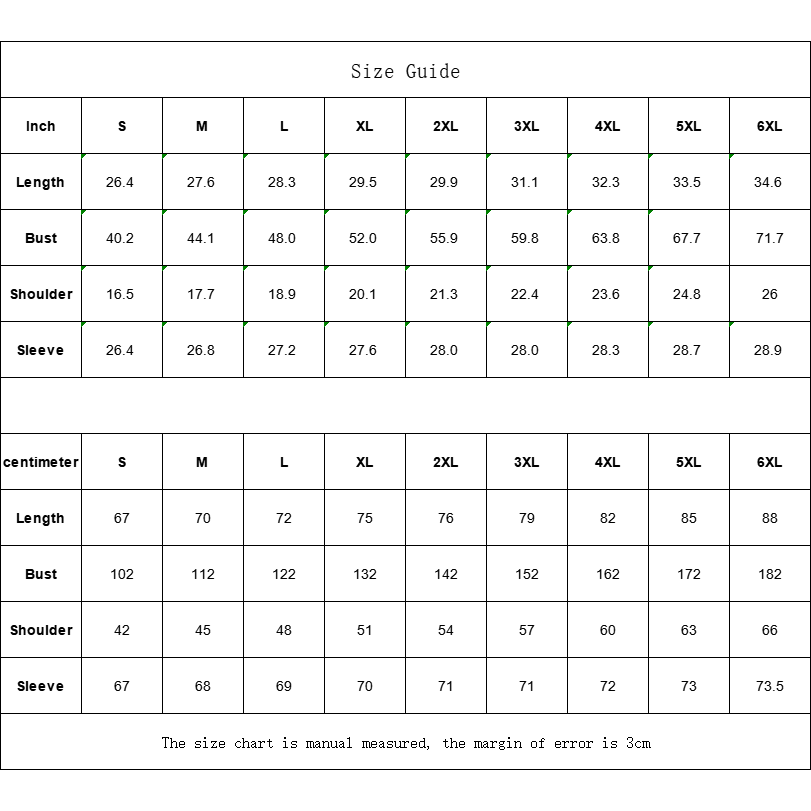 Size Guide

| Inch | S | M | L | XL | 2XL | 3XL | 4XL | 5XL | 6XL |
|---|---|---|---|---|---|---|---|---|---|
| Length | 26.4 | 27.6 | 28.3 | 29.5 | 29.9 | 31.1 | 32.3 | 33.5 | 34.6 |
| Bust | 40.2 | 44.1 | 48.0 | 52.0 | 55.9 | 59.8 | 63.8 | 67.7 | 71.7 |
| Shoulder | 16.5 | 17.7 | 18.9 | 20.1 | 21.3 | 22.4 | 23.6 | 24.8 | 26 |
| Sleeve | 26.4 | 26.8 | 27.2 | 27.6 | 28.0 | 28.0 | 28.3 | 28.7 | 28.9 |

| centimeter | S | M | L | XL | 2XL | 3XL | 4XL | 5XL | 6XL |
|---|---|---|---|---|---|---|---|---|---|
| Length | 67 | 70 | 72 | 75 | 76 | 79 | 82 | 85 | 88 |
| Bust | 102 | 112 | 122 | 132 | 142 | 152 | 162 | 172 | 182 |
| Shoulder | 42 | 45 | 48 | 51 | 54 | 57 | 60 | 63 | 66 |
| Sleeve | 67 | 68 | 69 | 70 | 71 | 71 | 72 | 73 | 73.5 |

The size chart is manual measured, the margin of error is 3cm